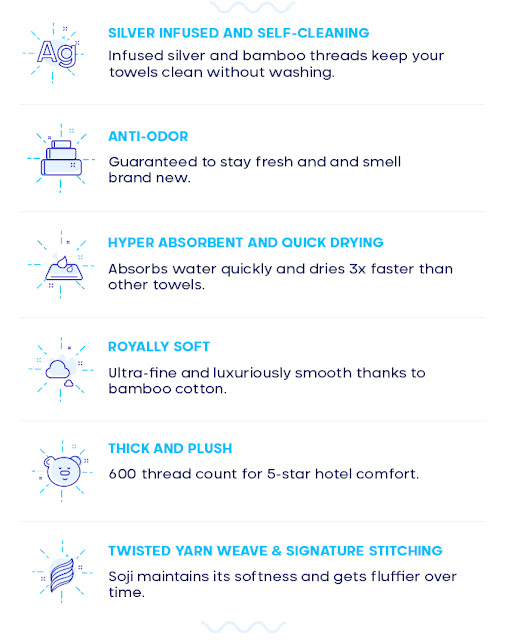 Ag

SILVER INFUSED AND SELF-CLEANING
Infused silver and bamboo threads keep your towels clean without washing.

ANTI-ODOR
Guaranteed to stay fresh and and smell brand new.

HYPER ABSORBENT AND QUICK DRYING
Absorbs water quickly and dries 3x faster than other towels.

ROYALLY SOFT
Ultra-fine and luxuriously smooth thanks to bamboo cotton.

THICK AND PLUSH
600 thread count for 5-star hotel comfort.

TWISTED YARN WEAVE & SIGNATURE STITCHING
Soji maintains its softness and gets fluffier over time.